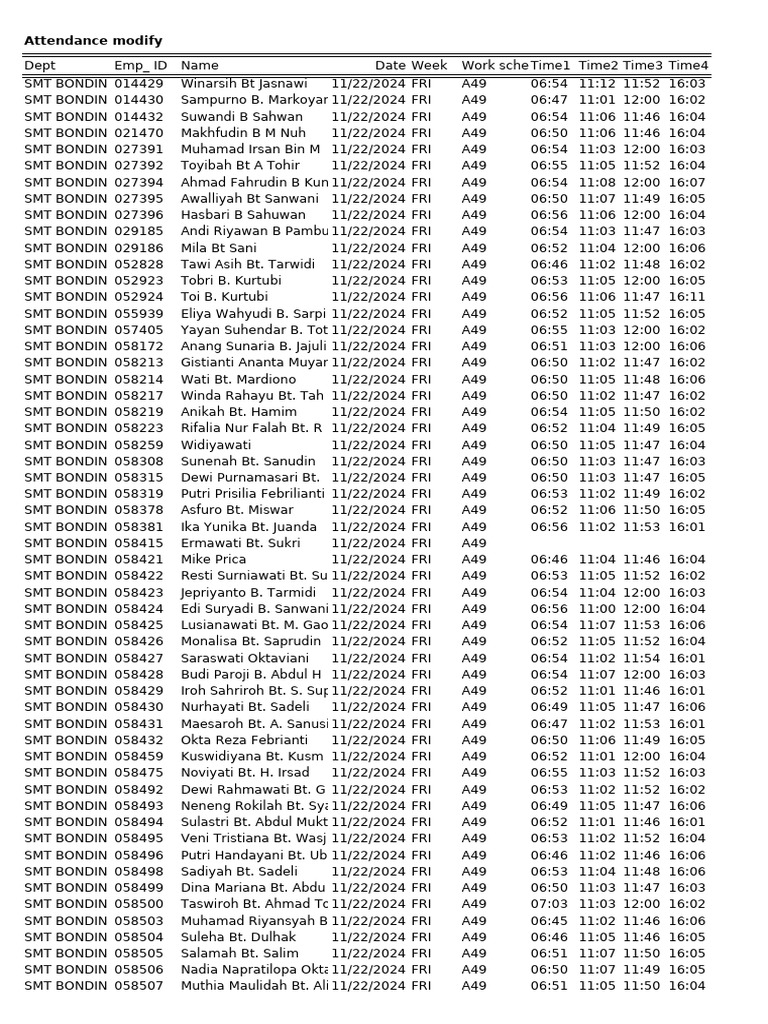 Attendance modify

| Dept | Emp_ ID | Name | Date | Week | Work sche | Time1 | Time2 | Time3 | Time4 |
|---|---|---|---|---|---|---|---|---|---|
| SMT BONDIN | 014429 | Winarsih Bt Jasnawi | 11/22/2024 | FRI | A49 | 06:54 | 11:12 | 11:52 | 16:03 |
| SMT BONDIN | 014430 | Sampurno B. Markoyar | 11/22/2024 | FRI | A49 | 06:47 | 11:01 | 12:00 | 16:02 |
| SMT BONDIN | 014432 | Suwandi B Sahwan | 11/22/2024 | FRI | A49 | 06:54 | 11:06 | 11:46 | 16:04 |
| SMT BONDIN | 021470 | Makhfudin B M Nuh | 11/22/2024 | FRI | A49 | 06:50 | 11:06 | 11:46 | 16:04 |
| SMT BONDIN | 027391 | Muhamad Irsan Bin M | 11/22/2024 | FRI | A49 | 06:54 | 11:03 | 12:00 | 16:03 |
| SMT BONDIN | 027392 | Toyibah Bt A Tohir | 11/22/2024 | FRI | A49 | 06:55 | 11:05 | 11:52 | 16:04 |
| SMT BONDIN | 027394 | Ahmad Fahrudin B Kun | 11/22/2024 | FRI | A49 | 06:54 | 11:08 | 12:00 | 16:07 |
| SMT BONDIN | 027395 | Awalliyah Bt Sanwani | 11/22/2024 | FRI | A49 | 06:50 | 11:07 | 11:49 | 16:05 |
| SMT BONDIN | 027396 | Hasbari B Sahuwan | 11/22/2024 | FRI | A49 | 06:56 | 11:06 | 12:00 | 16:04 |
| SMT BONDIN | 029185 | Andi Riyawan B Pambu | 11/22/2024 | FRI | A49 | 06:54 | 11:03 | 11:47 | 16:03 |
| SMT BONDIN | 029186 | Mila Bt Sani | 11/22/2024 | FRI | A49 | 06:52 | 11:04 | 12:00 | 16:06 |
| SMT BONDIN | 052828 | Tawi Asih Bt. Tarwidi | 11/22/2024 | FRI | A49 | 06:46 | 11:02 | 11:48 | 16:02 |
| SMT BONDIN | 052923 | Tobri B. Kurtubi | 11/22/2024 | FRI | A49 | 06:53 | 11:05 | 12:00 | 16:05 |
| SMT BONDIN | 052924 | Toi B. Kurtubi | 11/22/2024 | FRI | A49 | 06:56 | 11:06 | 11:47 | 16:11 |
| SMT BONDIN | 055939 | Eliya Wahyudi B. Sarpi | 11/22/2024 | FRI | A49 | 06:52 | 11:05 | 11:52 | 16:05 |
| SMT BONDIN | 057405 | Yayan Suhendar B. Tot | 11/22/2024 | FRI | A49 | 06:55 | 11:03 | 12:00 | 16:02 |
| SMT BONDIN | 058172 | Anang Sunaria B. Jajuli | 11/22/2024 | FRI | A49 | 06:51 | 11:03 | 12:00 | 16:06 |
| SMT BONDIN | 058213 | Gistianti Ananta Muyar | 11/22/2024 | FRI | A49 | 06:50 | 11:02 | 11:47 | 16:02 |
| SMT BONDIN | 058214 | Wati Bt. Mardiono | 11/22/2024 | FRI | A49 | 06:50 | 11:05 | 11:48 | 16:06 |
| SMT BONDIN | 058217 | Winda Rahayu Bt. Tah | 11/22/2024 | FRI | A49 | 06:50 | 11:02 | 11:47 | 16:02 |
| SMT BONDIN | 058219 | Anikah Bt. Hamim | 11/22/2024 | FRI | A49 | 06:54 | 11:05 | 11:50 | 16:02 |
| SMT BONDIN | 058223 | Rifalia Nur Falah Bt. R | 11/22/2024 | FRI | A49 | 06:52 | 11:04 | 11:49 | 16:05 |
| SMT BONDIN | 058259 | Widiyawati | 11/22/2024 | FRI | A49 | 06:50 | 11:05 | 11:47 | 16:04 |
| SMT BONDIN | 058308 | Sunenah Bt. Sanudin | 11/22/2024 | FRI | A49 | 06:50 | 11:03 | 11:47 | 16:03 |
| SMT BONDIN | 058315 | Dewi Purnamasari Bt. | 11/22/2024 | FRI | A49 | 06:50 | 11:03 | 11:47 | 16:05 |
| SMT BONDIN | 058319 | Putri Prisilia Febrilianti | 11/22/2024 | FRI | A49 | 06:53 | 11:02 | 11:49 | 16:02 |
| SMT BONDIN | 058378 | Asfuro Bt. Miswar | 11/22/2024 | FRI | A49 | 06:52 | 11:06 | 11:50 | 16:05 |
| SMT BONDIN | 058381 | Ika Yunika Bt. Juanda | 11/22/2024 | FRI | A49 | 06:56 | 11:02 | 11:53 | 16:01 |
| SMT BONDIN | 058415 | Ermawati Bt. Sukri | 11/22/2024 | FRI | A49 | | | | |
| SMT BONDIN | 058421 | Mike Prica | 11/22/2024 | FRI | A49 | 06:46 | 11:04 | 11:46 | 16:04 |
| SMT BONDIN | 058422 | Resti Surniawati Bt. Su | 11/22/2024 | FRI | A49 | 06:53 | 11:05 | 11:52 | 16:02 |
| SMT BONDIN | 058423 | Jepriyanto B. Tarmidi | 11/22/2024 | FRI | A49 | 06:54 | 11:04 | 12:00 | 16:03 |
| SMT BONDIN | 058424 | Edi Suryadi B. Sanwani | 11/22/2024 | FRI | A49 | 06:56 | 11:00 | 12:00 | 16:04 |
| SMT BONDIN | 058425 | Lusianawati Bt. M. Gao | 11/22/2024 | FRI | A49 | 06:54 | 11:07 | 11:53 | 16:06 |
| SMT BONDIN | 058426 | Monalisa Bt. Saprudin | 11/22/2024 | FRI | A49 | 06:52 | 11:05 | 11:52 | 16:04 |
| SMT BONDIN | 058427 | Saraswati Oktaviani | 11/22/2024 | FRI | A49 | 06:54 | 11:02 | 11:54 | 16:01 |
| SMT BONDIN | 058428 | Budi Paroji B. Abdul H | 11/22/2024 | FRI | A49 | 06:54 | 11:07 | 12:00 | 16:03 |
| SMT BONDIN | 058429 | Iroh Sahriroh Bt. S. Sup | 11/22/2024 | FRI | A49 | 06:52 | 11:01 | 11:46 | 16:01 |
| SMT BONDIN | 058430 | Nurhayati Bt. Sadeli | 11/22/2024 | FRI | A49 | 06:49 | 11:05 | 11:47 | 16:06 |
| SMT BONDIN | 058431 | Maesaroh Bt. A. Sanusi | 11/22/2024 | FRI | A49 | 06:47 | 11:02 | 11:53 | 16:01 |
| SMT BONDIN | 058432 | Okta Reza Febrianti | 11/22/2024 | FRI | A49 | 06:50 | 11:06 | 11:49 | 16:05 |
| SMT BONDIN | 058459 | Kuswidiyana Bt. Kusm | 11/22/2024 | FRI | A49 | 06:52 | 11:01 | 12:00 | 16:04 |
| SMT BONDIN | 058475 | Noviyati Bt. H. Irsad | 11/22/2024 | FRI | A49 | 06:55 | 11:03 | 11:52 | 16:03 |
| SMT BONDIN | 058492 | Dewi Rahmawati Bt. G | 11/22/2024 | FRI | A49 | 06:53 | 11:02 | 11:52 | 16:02 |
| SMT BONDIN | 058493 | Neneng Rokilah Bt. Sya | 11/22/2024 | FRI | A49 | 06:49 | 11:05 | 11:47 | 16:06 |
| SMT BONDIN | 058494 | Sulastri Bt. Abdul Mukt | 11/22/2024 | FRI | A49 | 06:52 | 11:01 | 11:46 | 16:01 |
| SMT BONDIN | 058495 | Veni Tristiana Bt. Wasj | 11/22/2024 | FRI | A49 | 06:53 | 11:02 | 11:52 | 16:04 |
| SMT BONDIN | 058496 | Putri Handayani Bt. Ub | 11/22/2024 | FRI | A49 | 06:46 | 11:02 | 11:46 | 16:06 |
| SMT BONDIN | 058498 | Sadiyah Bt. Sadeli | 11/22/2024 | FRI | A49 | 06:53 | 11:04 | 11:48 | 16:06 |
| SMT BONDIN | 058499 | Dina Mariana Bt. Abdu | 11/22/2024 | FRI | A49 | 06:50 | 11:03 | 11:47 | 16:03 |
| SMT BONDIN | 058500 | Taswiroh Bt. Ahmad Tc | 11/22/2024 | FRI | A49 | 07:03 | 11:03 | 12:00 | 16:02 |
| SMT BONDIN | 058503 | Muhamad Riyansyah B | 11/22/2024 | FRI | A49 | 06:45 | 11:02 | 11:46 | 16:06 |
| SMT BONDIN | 058504 | Suleha Bt. Dulhak | 11/22/2024 | FRI | A49 | 06:46 | 11:05 | 11:46 | 16:05 |
| SMT BONDIN | 058505 | Salamah Bt. Salim | 11/22/2024 | FRI | A49 | 06:51 | 11:07 | 11:50 | 16:05 |
| SMT BONDIN | 058506 | Nadia Napratilopa Okta | 11/22/2024 | FRI | A49 | 06:50 | 11:07 | 11:49 | 16:05 |
| SMT BONDIN | 058507 | Muthia Maulidah Bt. Ali | 11/22/2024 | FRI | A49 | 06:51 | 11:05 | 11:50 | 16:04 |